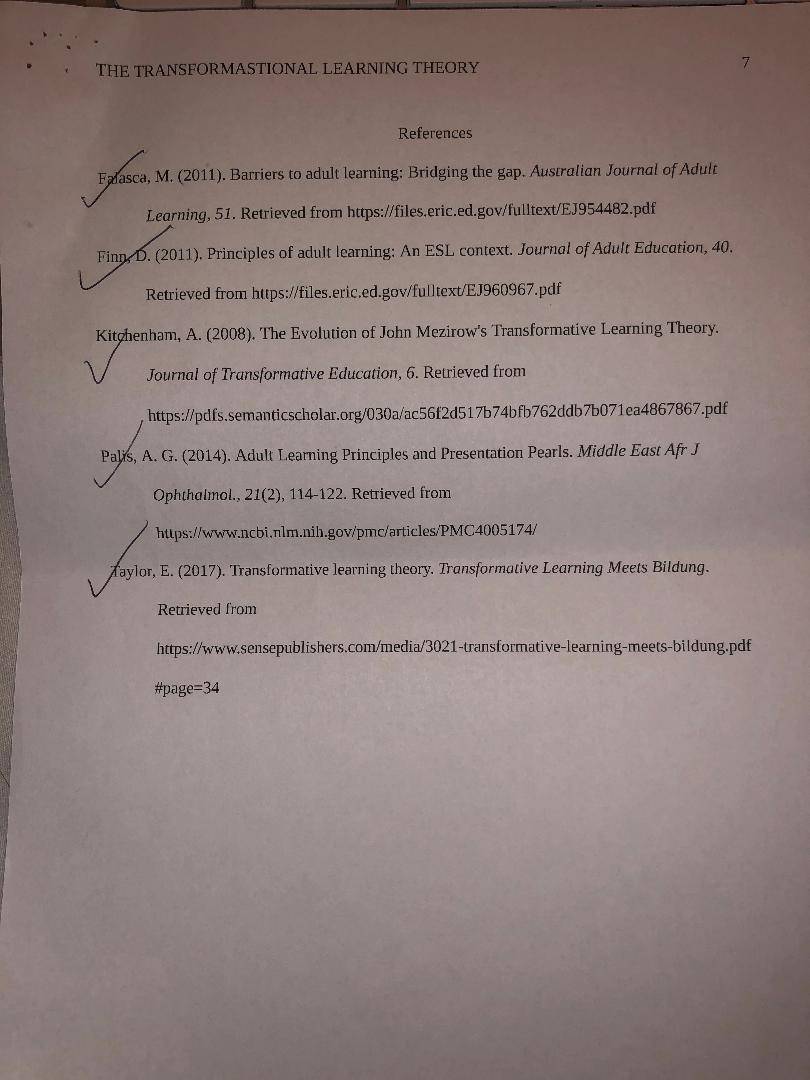 THE TRANSFORMASTIONAL LEARNING THEORY

7

References

Falasca, M. (2011). Barriers to adult learning: Bridging the gap. Australian Journal of Adult Learning, 51. Retrieved from https://files.eric.ed.gov/fulltext/EJ954482.pdf

Finn, D. (2011). Principles of adult learning: An ESL context. Journal of Adult Education, 40. Retrieved from https://files.eric.ed.gov/fulltext/EJ960967.pdf

Kitchenham, A. (2008). The Evolution of John Mezirow's Transformative Learning Theory. Journal of Transformative Education, 6. Retrieved from https://pdfs.semanticscholar.org/030a/ac56f2d517b74bfb762ddb7b071ea4867867.pdf

Palis, A. G. (2014). Adult Learning Principles and Presentation Pearls. Middle East Afr J Ophthalmol., 21(2), 114-122. Retrieved from https://www.ncbi.nlm.nih.gov/pmc/articles/PMC4005174/

Taylor, E. (2017). Transformative learning theory. Transformative Learning Meets Bildung. Retrieved from https://www.sensepublishers.com/media/3021-transformative-learning-meets-bildung.pdf #page=34